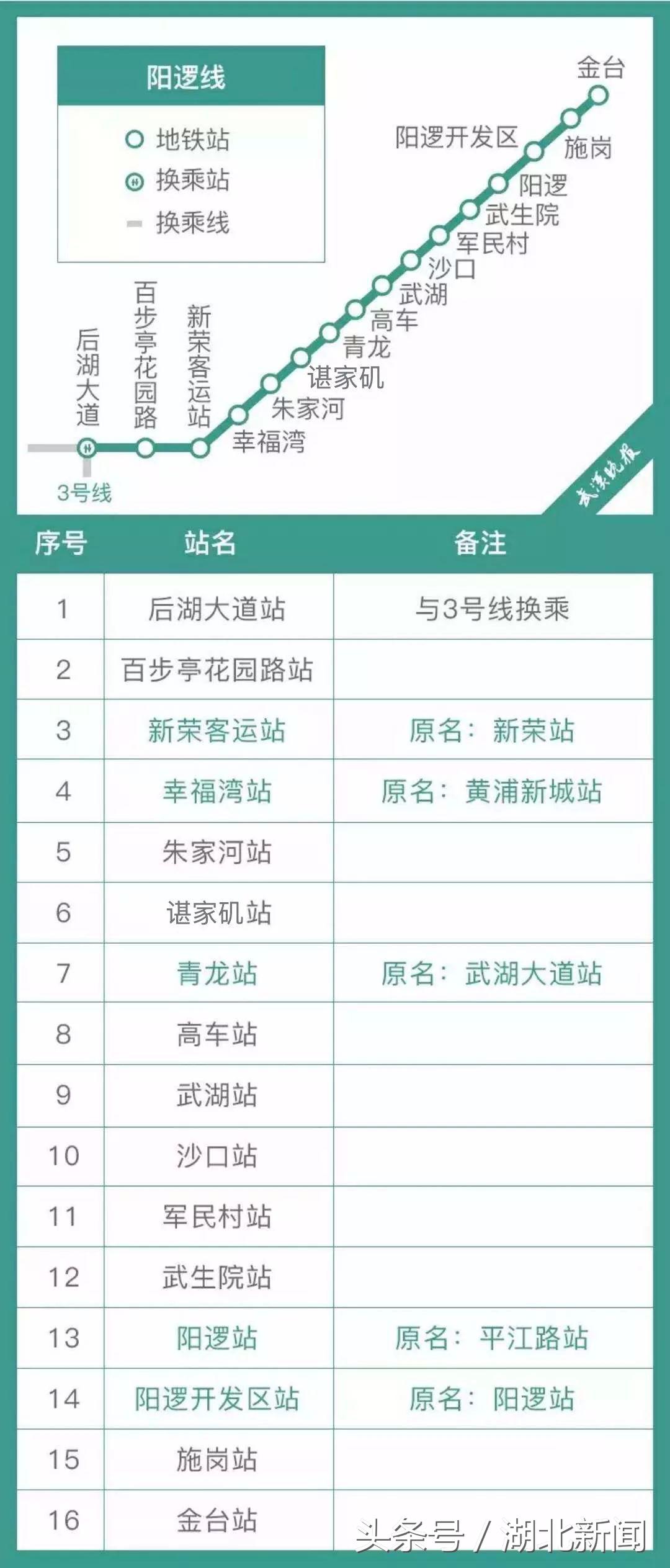 阳逻线

地铁站
换乘站
换乘线

金台
施岗
阳逻开发区
阳逻
武生院
军民村
沙口
武湖
高车
青龙
谌家矶
朱家河
幸福湾
新荣客运站
百步亭花园路
后湖大道
3号线

武汉晚报

| 序号 | 站名 | 备注 |
|---|---|---|
| 1 | 后湖大道站 | 与3号线换乘 |
| 2 | 百步亭花园路站 | |
| 3 | 新荣客运站 | 原名：新荣站 |
| 4 | 幸福湾站 | 原名：黄浦新城站 |
| 5 | 朱家河站 | |
| 6 | 谌家矶站 | |
| 7 | 青龙站 | 原名：武湖大道站 |
| 8 | 高车站 | |
| 9 | 武湖站 | |
| 10 | 沙口站 | |
| 11 | 军民村站 | |
| 12 | 武生院站 | |
| 13 | 阳逻站 | 原名：平江路站 |
| 14 | 阳逻开发区站 | 原名：阳逻站 |
| 15 | 施岗站 | |
| 16 | 金台站 | |

头条号 / 湖北新闻